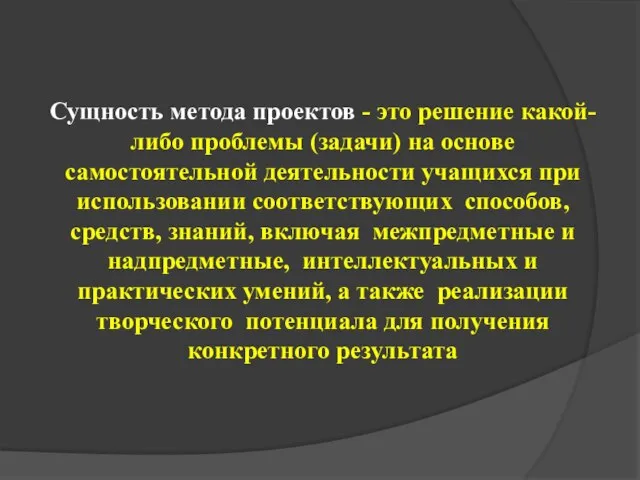 Сущность метода проектов - это решение какой-либо проблемы (задачи) на основе самостоятельной деятельности учащихся при использовании соответствующих способов, средств, знаний, включая межпредметные и надпредметные, интеллектуальных и практических умений, а также реализации творческого потенциала для получения конкретного результата